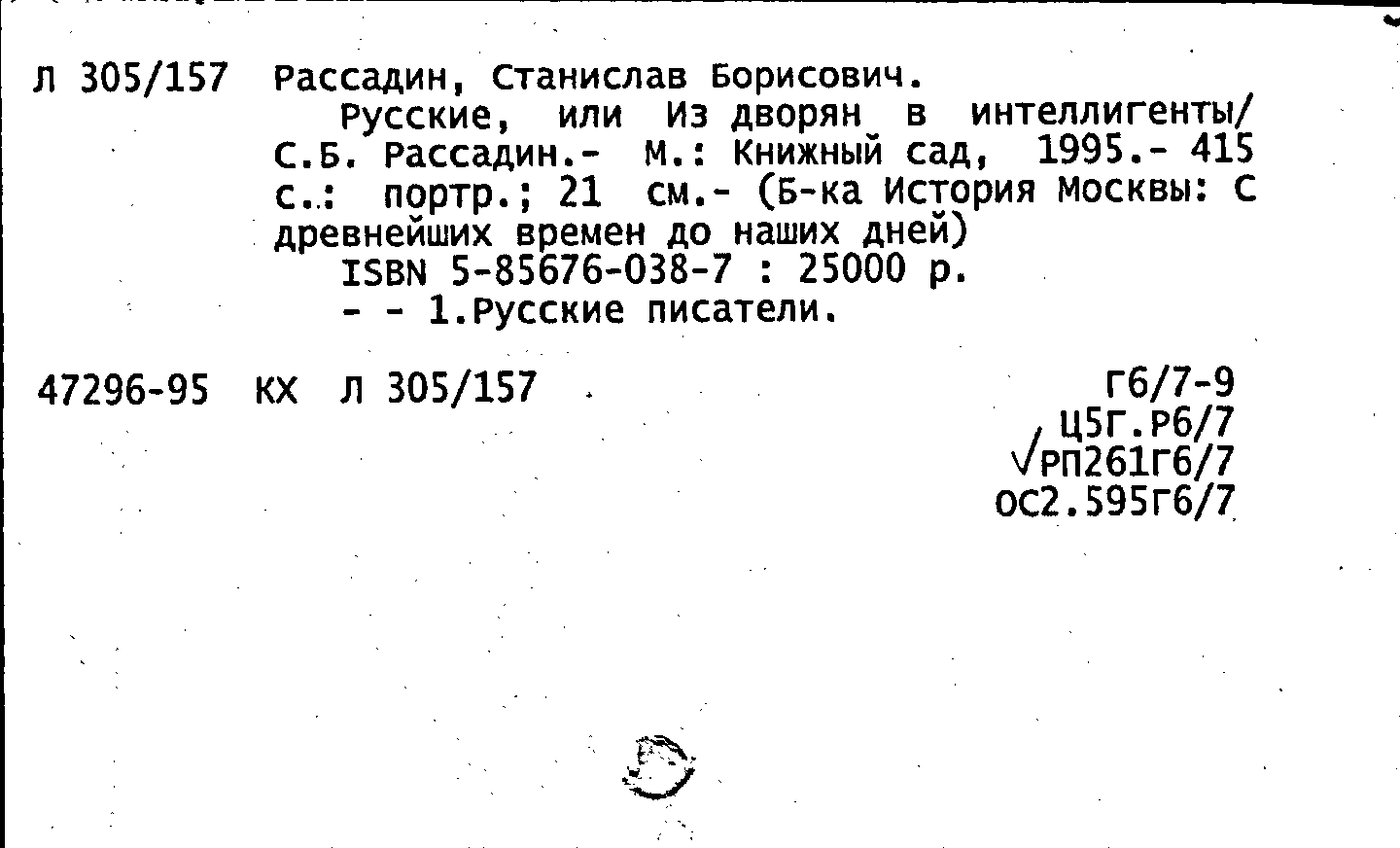 Л 305/157 Рассадин, Станислав Борисович.

Русские, или Из дворян в интеллигенты/ С.Б. Рассадин.- М.: Книжный сад, 1995.- 415 с.: портр.; 21 см.- (Б-ка История Москвы: С древнейших времен до наших дней)

ISBN 5-85676-038-7 : 25000 р.

- - 1.Русские писатели.

47296-95 КХ Л 305/157

Г6/7-9
Ц5Г.Р6/7
√РП261Г6/7
ОС2.595Г6/7